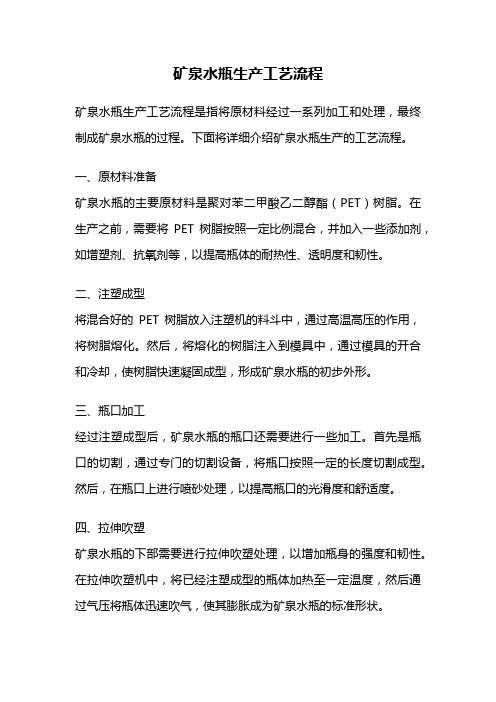 矿泉水瓶生产工艺流程

矿泉水瓶生产工艺流程是指将原材料经过一系列加工和处理，最终制成矿泉水瓶的过程。下面将详细介绍矿泉水瓶生产的工艺流程。

一、原材料准备

矿泉水瓶的主要原材料是聚对苯二甲酸乙二醇酯（PET）树脂。在生产之前，需要将 PET 树脂按照一定比例混合，并加入一些添加剂，如增塑剂、抗氧剂等，以提高瓶体的耐热性、透明度和韧性。

二、注塑成型

将混合好的 PET 树脂放入注塑机的料斗中，通过高温高压的作用，将树脂熔化。然后，将熔化的树脂注入到模具中，通过模具的开合和冷却，使树脂快速凝固成型，形成矿泉水瓶的初步外形。

三、瓶口加工

经过注塑成型后，矿泉水瓶的瓶口还需要进行一些加工。首先是瓶口的切割，通过专门的切割设备，将瓶口按照一定的长度切割成型。然后，在瓶口上进行喷砂处理，以提高瓶口的光滑度和舒适度。

四、拉伸吹塑

矿泉水瓶的下部需要进行拉伸吹塑处理，以增加瓶身的强度和韧性。在拉伸吹塑机中，将已经注塑成型的瓶体加热至一定温度，然后通过气压将瓶体迅速吹气，使其膨胀成为矿泉水瓶的标准形状。